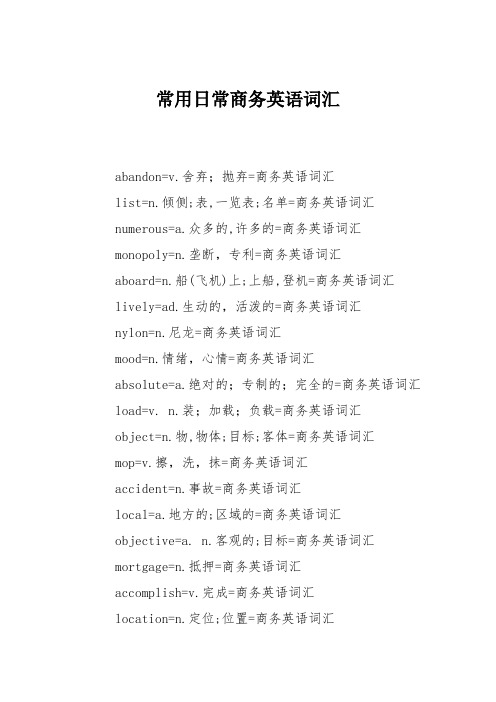 常用日常商务英语词汇

abandon=v.舍弃；抛弃=商务英语词汇

list=n.倾侧;表,一览表;名单=商务英语词汇

numerous=a.众多的,许多的=商务英语词汇

monopoly=n.垄断，专利=商务英语词汇

aboard=n.船(飞机)上;上船,登机=商务英语词汇

lively=ad.生动的，活泼的=商务英语词汇

nylon=n.尼龙=商务英语词汇

mood=n.情绪，心情=商务英语词汇

absolute=a.绝对的；专制的；完全的=商务英语词汇

load=v. n.装；加载；负载=商务英语词汇

object=n.物,物体;目标;客体=商务英语词汇

mop=v.擦，洗，抹=商务英语词汇

accident=n.事故=商务英语词汇

local=a.地方的;区域的=商务英语词汇

objective=a. n.客观的;目标=商务英语词汇

mortgage=n.抵押=商务英语词汇

accomplish=v.完成=商务英语词汇

location=n.定位;位置=商务英语词汇